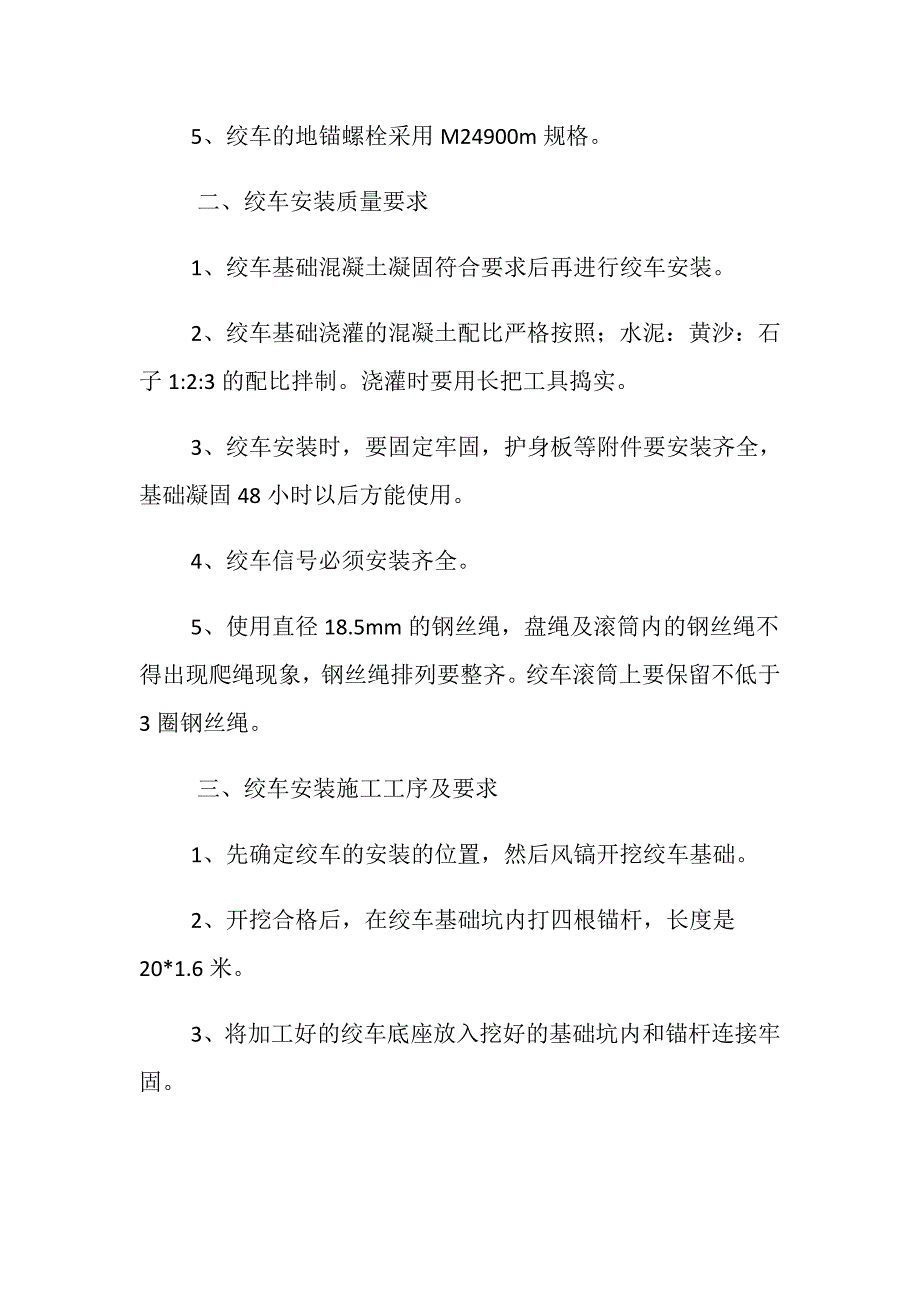 5、绞车的地锚螺栓采用 M24900m 规格。

二、绞车安装质量要求

1、绞车基础混凝土凝固符合要求后再进行绞车安装。

2、绞车基础浇灌的混凝土配比严格按照；水泥：黄沙：石子 1:2:3 的配比拌制。浇灌时要用长把工具捣实。

3、绞车安装时，要固定牢固，护身板等附件要安装齐全，基础凝固 48 小时以后方能使用。

4、绞车信号必须安装齐全。

5、使用直径 18.5mm 的钢丝绳，盘绳及滚筒内的钢丝绳不得出现爬绳现象，钢丝绳排列要整齐。绞车滚筒上要保留不低于 3 圈钢丝绳。

三、绞车安装施工工序及要求

1、先确定绞车的安装的位置，然后风镐开挖绞车基础。

2、开挖合格后，在绞车基础坑内打四根锚杆，长度是 20*1.6 米。

3、将加工好的绞车底座放入挖好的基础坑内和锚杆连接牢固。